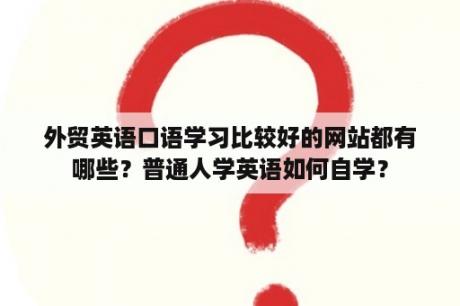 外贸英语口语学习比较好的网站都有哪些？普通人学英语如何自学？